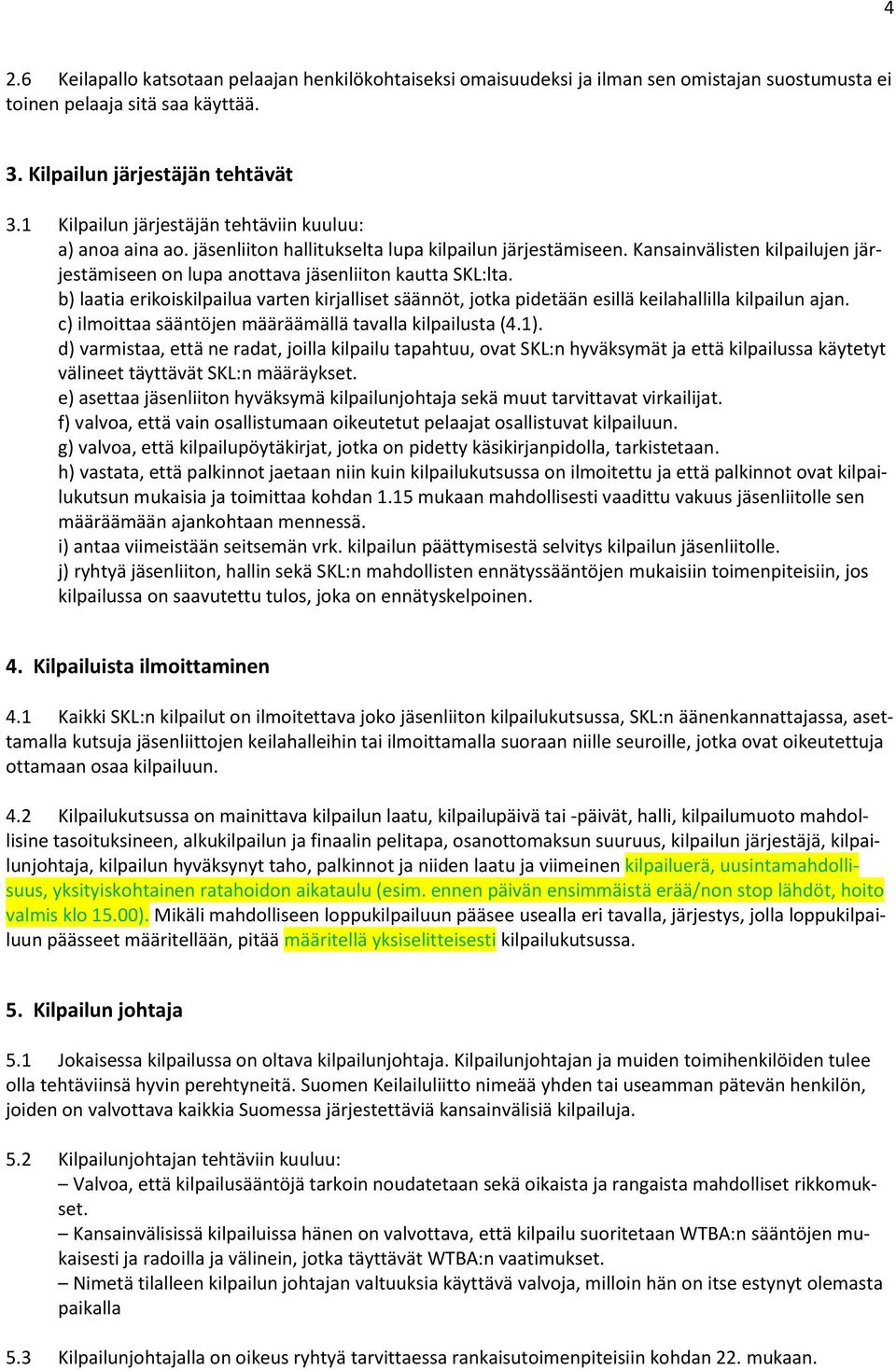 4

2.6 Keilapallo katsotaan pelaajan henkilökohtaiseksi omaisuudeksi ja ilman sen omistajan suostumusta ei toinen pelaaja sitä saa käyttää.

3. Kilpailun järjestäjän tehtävät

3.1 Kilpailun järjestäjän tehtäviin kuuluu:
a) anoa aina ao. jäsenliiton hallitukselta lupa kilpailun järjestämiseen. Kansainvälisten kilpailujen järjestämiseen on lupa anottava jäsenliiton kautta SKL:lta.
b) laatia erikoiskilpailua varten kirjalliset säännöt, jotka pidetään esillä keilahallilla kilpailun ajan.
c) ilmoittaa sääntöjen määräämällä tavalla kilpailusta (4.1).
d) varmistaa, että ne radat, joilla kilpailu tapahtuu, ovat SKL:n hyväksymät ja että kilpailussa käytetyt välineet täyttävät SKL:n määräykset.
e) asettaa jäsenliiton hyväksymä kilpailunjohtaja sekä muut tarvittavat virkailijat.
f) valvoa, että vain osallistumaan oikeutetut pelaajat osallistuvat kilpailuun.
g) valvoa, että kilpailupöytäkirjat, jotka on pidetty käsikirjanpidolla, tarkistetaan.
h) vastata, että palkinnot jaetaan niin kuin kilpailukutsussa on ilmoitettu ja että palkinnot ovat kilpailukutsun mukaisia ja toimittaa kohdan 1.15 mukaan mahdollisesti vaadittu vakuus jäsenliitolle sen määräämään ajankohtaan mennessä.
i) antaa viimeistään seitsemän vrk. kilpailun päättymisestä selvitys kilpailun jäsenliitolle.
j) ryhtyä jäsenliiton, hallin sekä SKL:n mahdollisten ennätyssääntöjen mukaisiin toimenpiteisiin, jos kilpailussa on saavutettu tulos, joka on ennätyskelpoinen.

4. Kilpailuista ilmoittaminen

4.1 Kaikki SKL:n kilpailut on ilmoitettava joko jäsenliiton kilpailukutsussa, SKL:n äänenkannattajassa, asettamalla kutsuja jäsenliittojen keilahalleihin tai ilmoittamalla suoraan niille seuroille, jotka ovat oikeutettuja ottamaan osaa kilpailuun.

4.2 Kilpailukutsussa on mainittava kilpailun laatu, kilpailupäivä tai -päivät, halli, kilpailumuoto mahdollisine tasoituksineen, alkukilpailun ja finaalin pelitapa, osanottomaksun suuruus, kilpailun järjestäjä, kilpailunjohtaja, kilpailun hyväksynyt taho, palkinnot ja niiden laatu ja viimeinen kilpailuerä, uusintamahdollisuus, yksityiskohtainen ratahoidon aikataulu (esim. ennen päivän ensimmäistä erää/non stop lähdöt, hoito valmis klo 15.00). Mikäli mahdolliseen loppukilpailuun pääsee usealla eri tavalla, järjestys, jolla loppukilpailuun päässeet määritellään, pitää määritellä yksiselitteisesti kilpailukutsussa.

5. Kilpailun johtaja

5.1 Jokaisessa kilpailussa on oltava kilpailunjohtaja. Kilpailunjohtajan ja muiden toimihenkilöiden tulee olla tehtäviinsä hyvin perehtyneitä. Suomen Keilailuliitto nimeää yhden tai useamman pätevän henkilön, joiden on valvottava kaikkia Suomessa järjestettäviä kansainvälisiä kilpailuja.

5.2 Kilpailunjohtajan tehtäviin kuuluu:
– Valvoa, että kilpailusääntöjä tarkoin noudatetaan sekä oikaista ja rangaista mahdolliset rikkomukset.
– Kansainvälisissä kilpailuissa hänen on valvottava, että kilpailu suoritetaan WTBA:n sääntöjen mukaisesti ja radoilla ja välinein, jotka täyttävät WTBA:n vaatimukset.
– Nimetä tilalleen kilpailun johtajan valtuuksia käyttävä valvoja, milloin hän on itse estynyt olemasta paikalla

5.3 Kilpailunjohtajalla on oikeus ryhtyä tarvittaessa rankaisutoimenpiteisiin kohdan 22. mukaan.